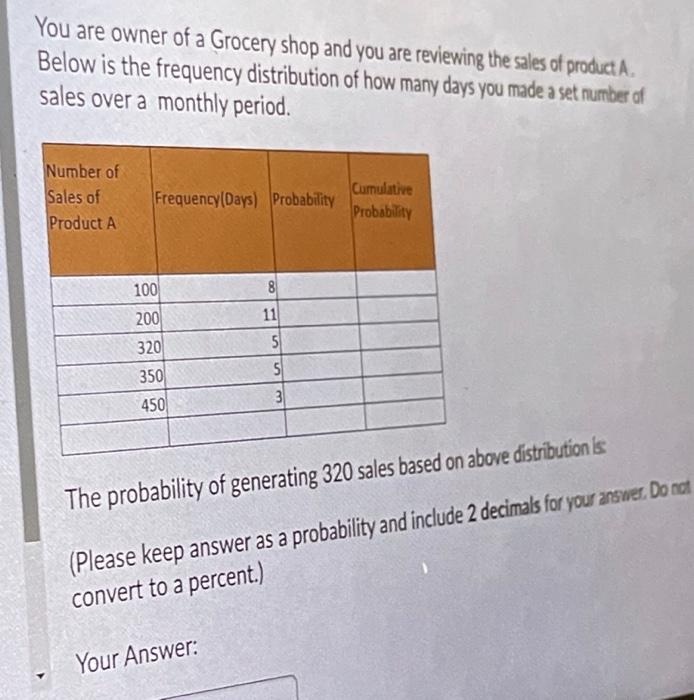 You are owner of a Grocery shop and you are reviewing the sales of product A. Below is the frequency distribution of how many days you made a set number of sales over a monthly period.

| Number of Sales of Product A | Frequency(Days) | Probability | Cumulative Probability |
|---|---|---|---|
| 100 | 8 | | |
| 200 | 11 | | |
| 320 | 5 | | |
| 350 | 5 | | |
| 450 | 3 | | |
| | | | |

The probability of generating 320 sales based on above distribution is:

(Please keep answer as a probability and include 2 decimals for your answer. Do not convert to a percent.)

Your Answer: